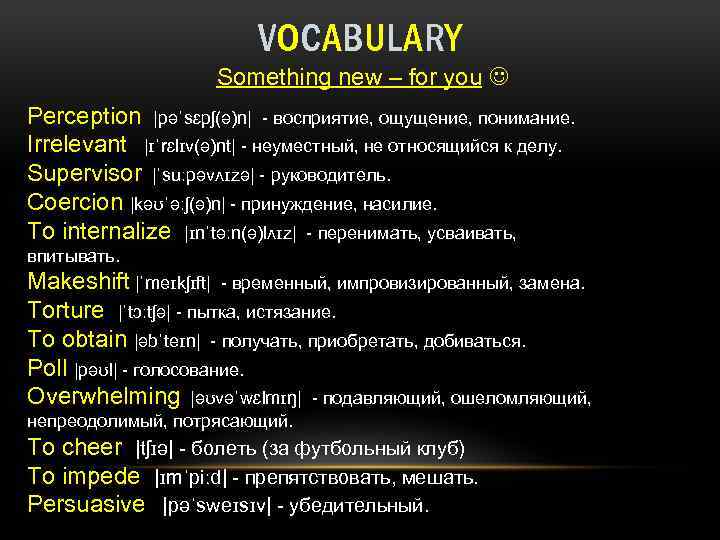 VOCABULARY

Something new – for you ☺

Perception |pəˈsɛpʃ(ə)n| - восприятие, ощущение, понимание.
Irrelevant |ɪˈrɛlɪv(ə)nt| - неуместный, не относящийся к делу.
Supervisor |ˈsuːpəvʌɪzə| - руководитель.
Coercion |kəʊˈəːʃ(ə)n| - принуждение, насилие.
To internalize |ɪnˈtəːn(ə)lʌɪz| - перенимать, усваивать, впитывать.
Makeshift |ˈmeɪkʃɪft| - временный, импровизированный, замена.
Torture |ˈtɔːtʃə| - пытка, истязание.
To obtain |əbˈteɪn| - получать, приобретать, добиваться.
Poll |pəʊl| - голосование.
Overwhelming |əʊvəˈwɛlmɪŋ| - подавляющий, ошеломляющий, непреодолимый, потрясающий.
To cheer |tʃɪə| - болеть (за футбольный клуб)
To impede |ɪmˈpiːd| - препятствовать, мешать.
Persuasive |pəˈsweɪsɪv| - убедительный.